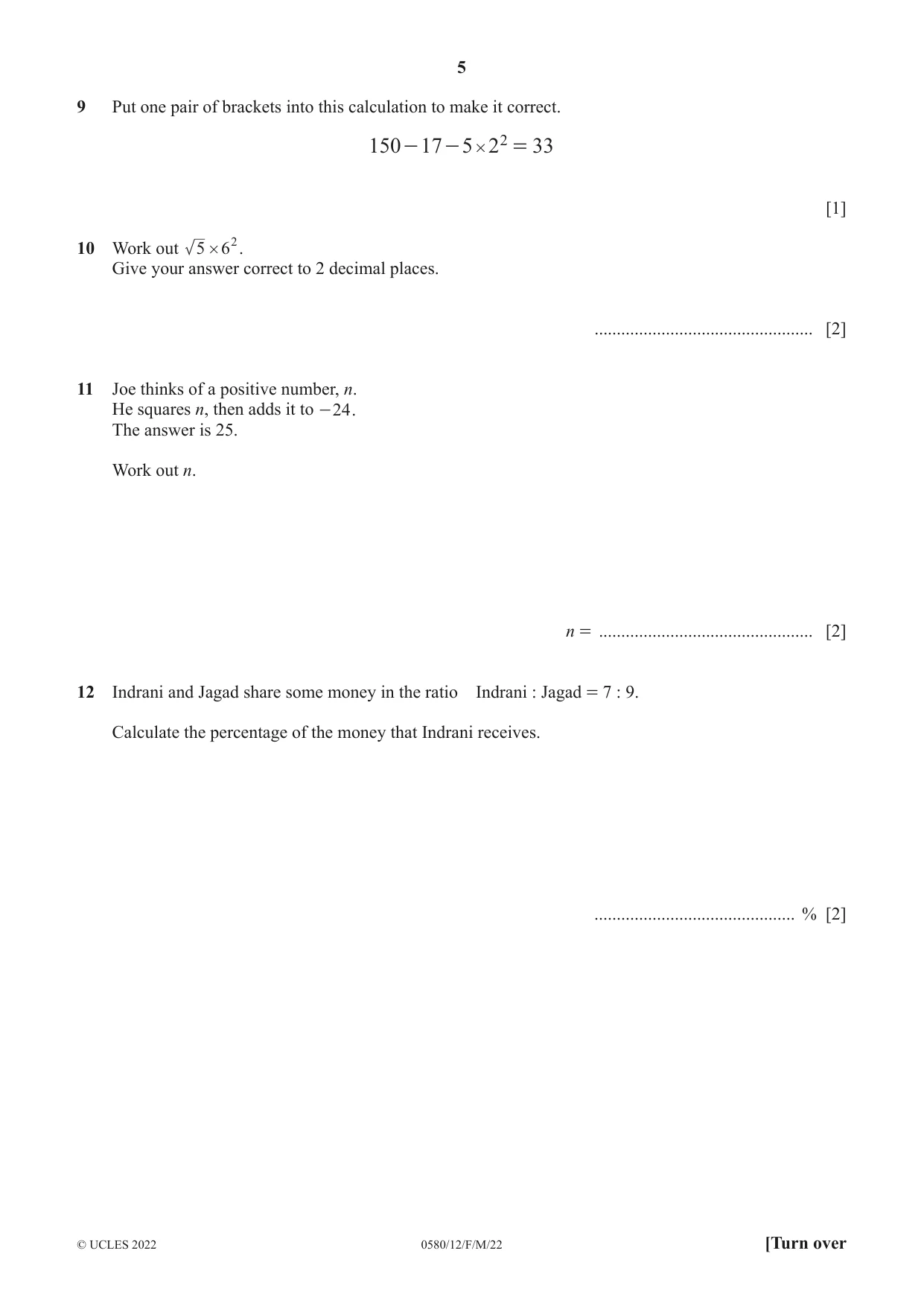 5

9 Put one pair of brackets into this calculation to make it correct.

$150 - 17 - 5 \times 2^2 = 33$

[1]

10 Work out $\sqrt{5} \times 6^2$.
Give your answer correct to 2 decimal places.

____ [2]

11 Joe thinks of a positive number, n.
He squares n, then adds it to $-24$.
The answer is 25.

Work out n.

n = ____ [2]

12 Indrani and Jagad share some money in the ratio Indrani : Jagad = 7 : 9.

Calculate the percentage of the money that Indrani receives.

____ % [2]

© UCLES 2022 0580/12/F/M/22 [Turn over